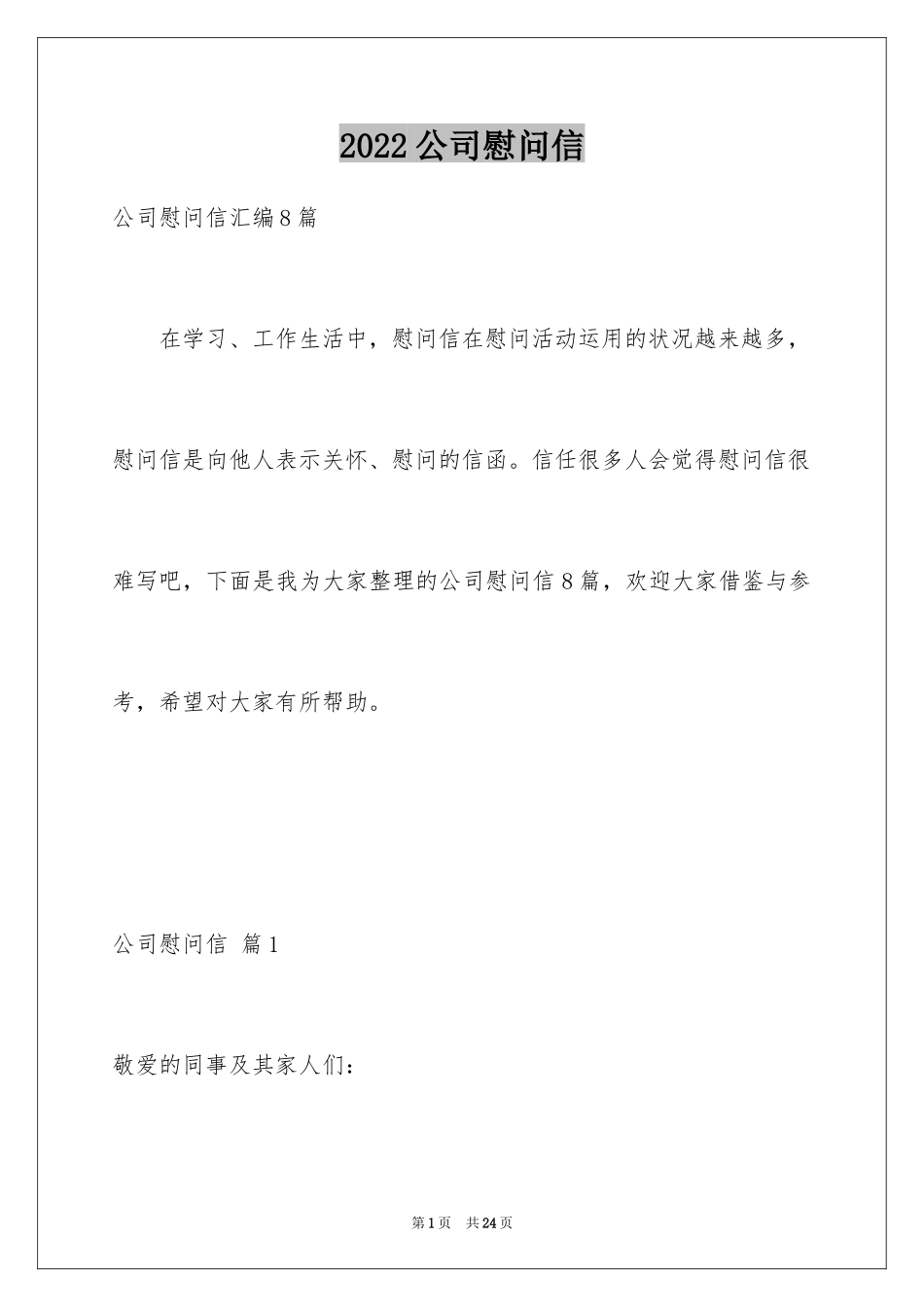 2022公司慰问信

公司慰问信汇编8篇

在学习、工作生活中，慰问信在慰问活动运用的状况越来越多，慰问信是向他人表示关怀、慰问的信函。信任很多人会觉得慰问信很难写吧，下面是我为大家整理的公司慰问信8篇，欢迎大家借鉴与参考，希望对大家有所帮助。

公司慰问信 篇1

敬爱的同事及其家人们：

第1页 共24页